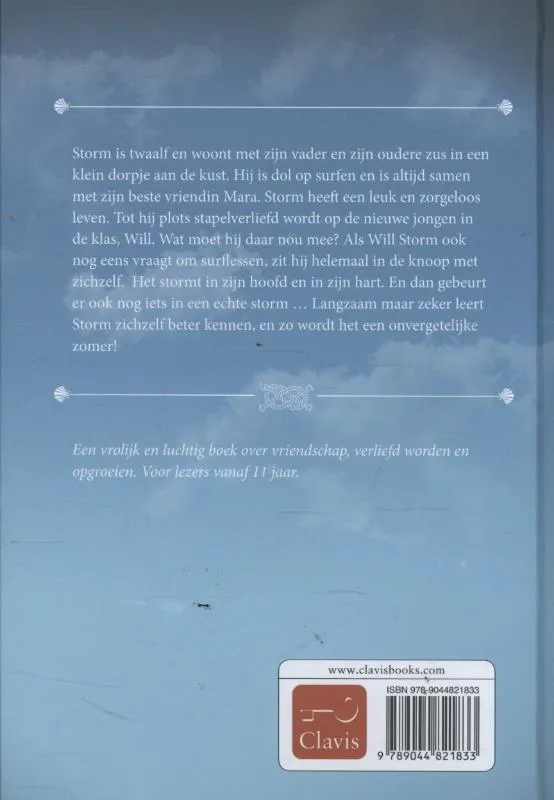 Storm is twaalf en woont met zijn vader en zijn oudere zus in een klein dorpje aan de kust. Hij is dol op surfen en is altijd samen met zijn beste vriendin Mara. Storm heeft een leuk en zorgeloos leven. Tot hij plots stapelverliefd wordt op de nieuwe jongen in de klas, Will. Wat moet hij daar nou mee? Als Will Storm ook nog eens vraagt om surflessen, zit hij helemaal in de knoop met zichzelf. Het stormt in zijn hoofd en in zijn hart. En dan gebeurt er ook nog iets in een echte storm … Langzaam maar zeker leert Storm zichzelf beter kennen, en zo wordt het een onvergetelijke zomer!

Een vrolijk en luchtig boek over vriendschap, verliefd worden en opgroeien. Voor lezers vanaf 11 jaar.

www.clavisbooks.com

Clavis

ISBN 978-9044821833

9 789044 821833